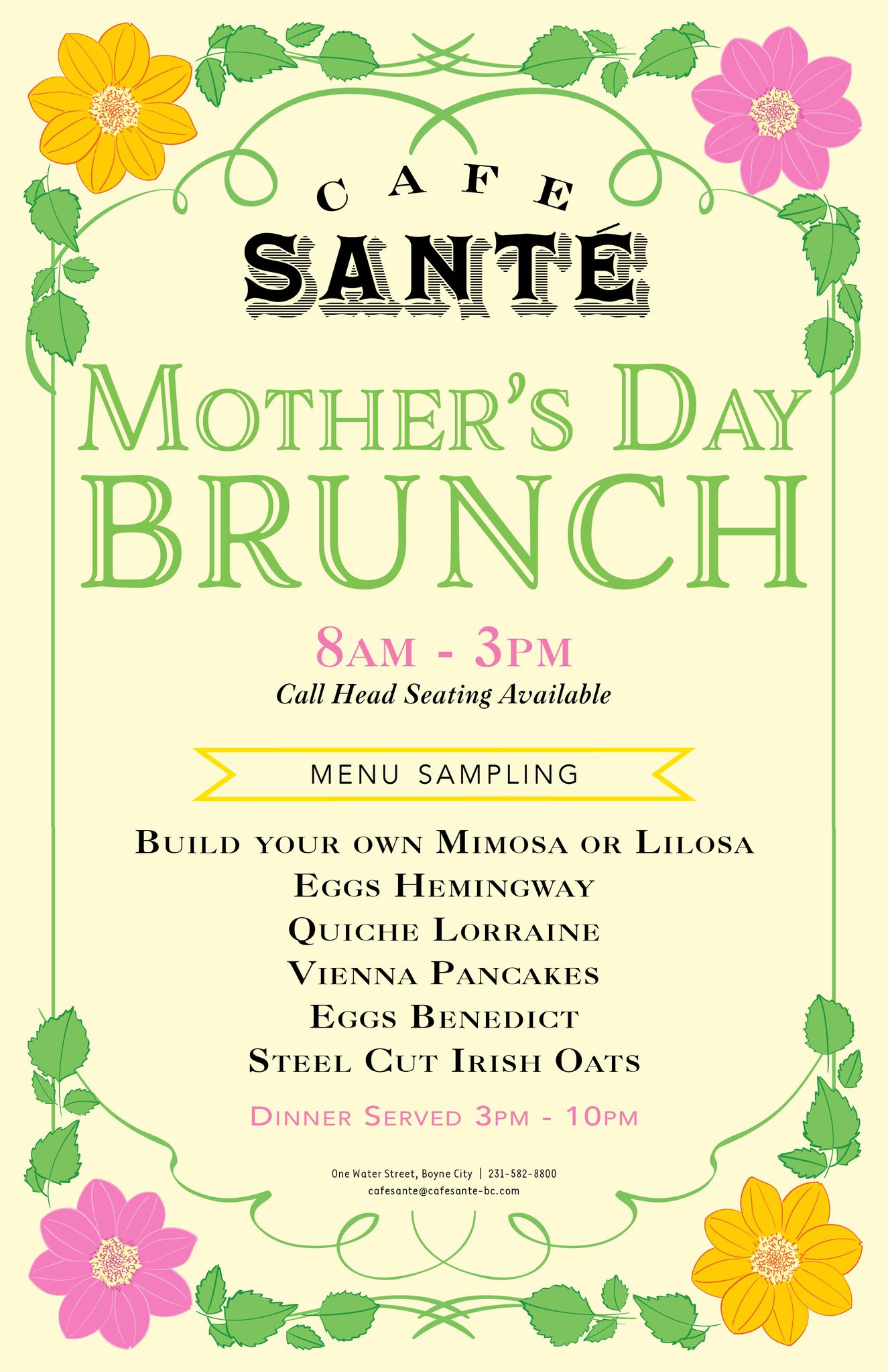 CAFE
SANTÉ

MOTHER'S DAY
BRUNCH

8AM - 3PM
Call Head Seating Available

MENU SAMPLING

BUILD YOUR OWN MIMOSA OR LILOSA
EGGS HEMINGWAY
QUICHE LORRAINE
VIENNA PANCAKES
EGGS BENEDICT
STEEL CUT IRISH OATS

DINNER SERVED 3PM - 10PM

One Water Street, Boyne City | 231-582-8800
cafesante@cafesante-bc.com